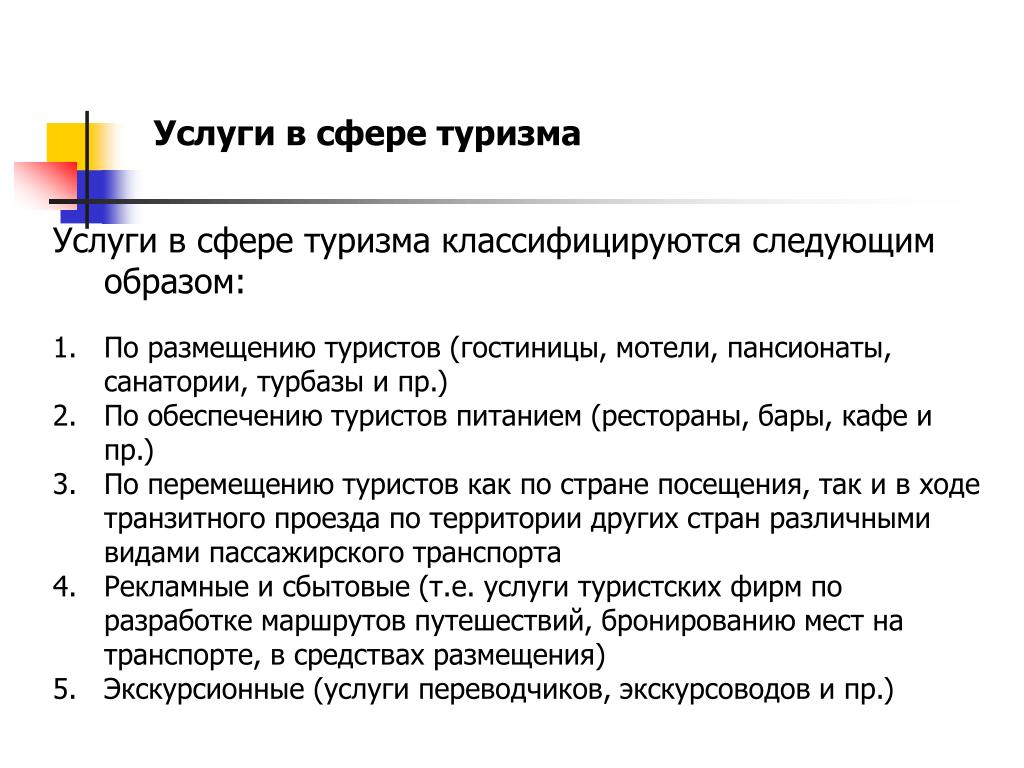 Услуги в сфере туризма

Услуги в сфере туризма классифицируются следующим образом:

1. По размещению туристов (гостиницы, мотели, пансионаты, санатории, турбазы и пр.)
2. По обеспечению туристов питанием (рестораны, бары, кафе и пр.)
3. По перемещению туристов как по стране посещения, так и в ходе транзитного проезда по территории других стран различными видами пассажирского транспорта
4. Рекламные и сбытовые (т.е. услуги туристских фирм по разработке маршрутов путешествий, бронированию мест на транспорте, в средствах размещения)
5. Экскурсионные (услуги переводчиков, экскурсоводов и пр.)